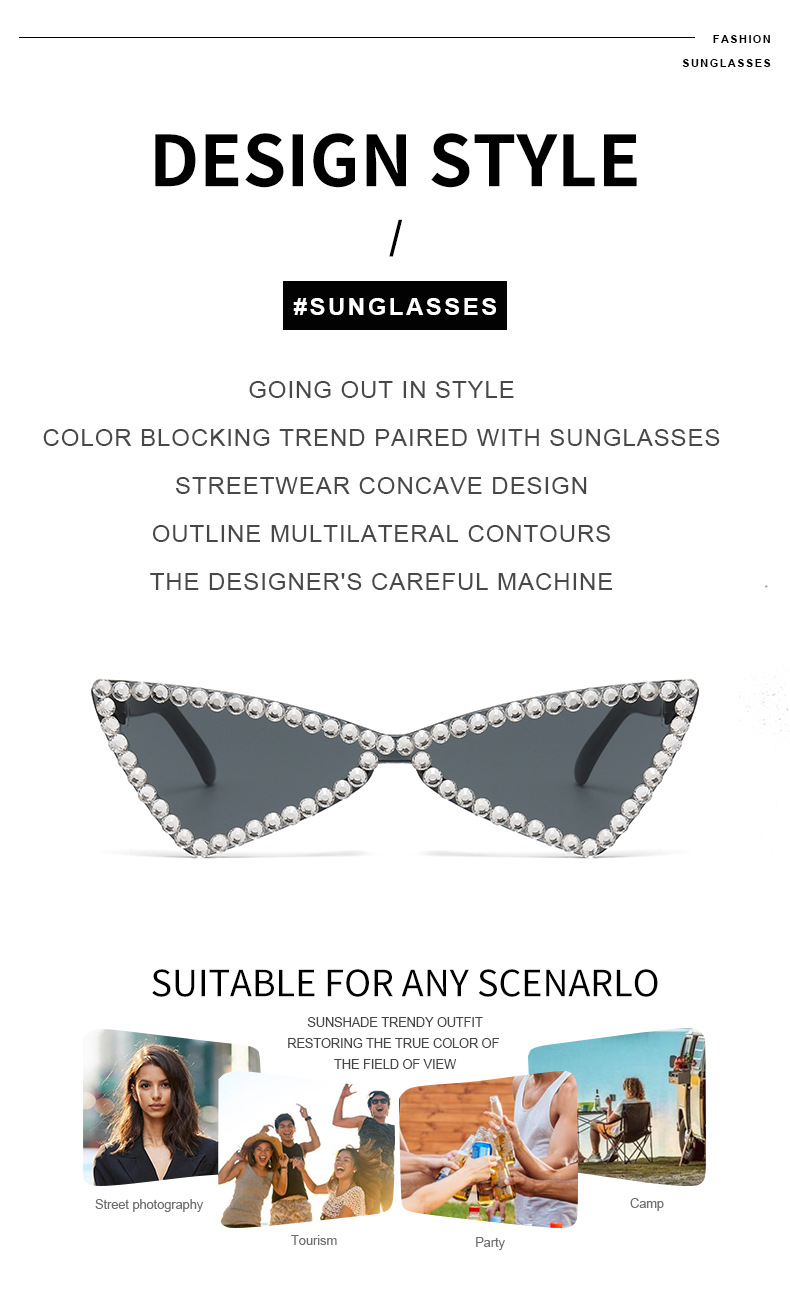 FASHION
SUNGLASSES

DESIGN STYLE

/

#SUNGLASSES

GOING OUT IN STYLE
COLOR BLOCKING TREND PAIRED WITH SUNGLASSES
STREETWEAR CONCAVE DESIGN
OUTLINE MULTILATERAL CONTOURS
THE DESIGNER'S CAREFUL MACHINE

SUITABLE FOR ANY SCENARLO

SUNSHADE TRENDY OUTFIT
RESTORING THE TRUE COLOR OF
THE FIELD OF VIEW

Street photography

Tourism

Party

Camp